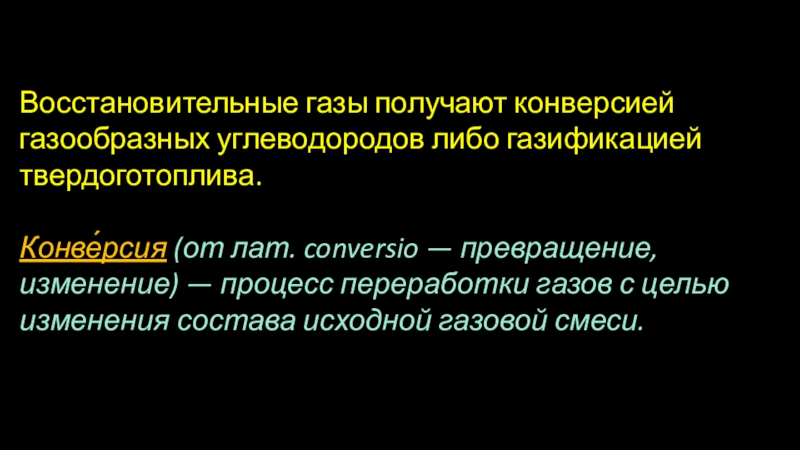 Восстановительные газы получают конверсией газообразных углеводородов либо газификацией твердоготоплива.

Конве́рсия (от лат. conversio — превращение, изменение) — процесс переработки газов с целью изменения состава исходной газовой смеси.